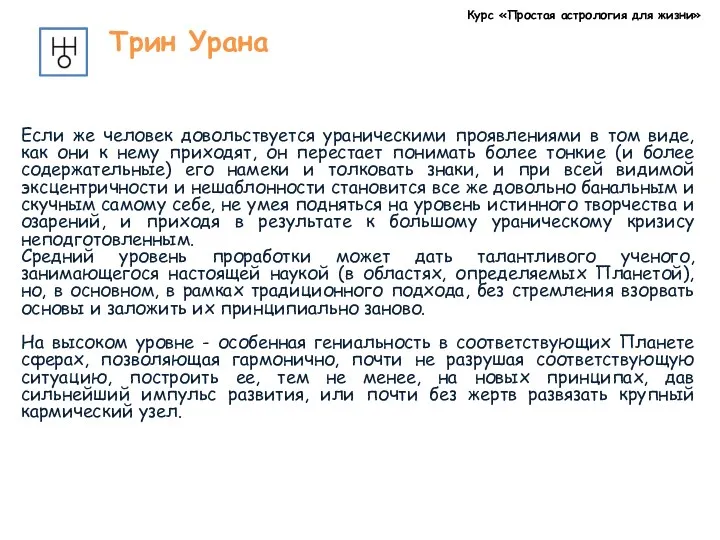 Курс «Простая астрология для жизни»

Трин Урана

Если же человек довольствуется ураническими проявлениями в том виде, как они к нему приходят, он перестает понимать более тонкие (и более содержательные) его намеки и толковать знаки, и при всей видимой эксцентричности и нешаблонности становится все же довольно банальным и скучным самому себе, не умея подняться на уровень истинного творчества и озарений, и приходя в результате к большому ураническому кризису неподготовленным.
Средний уровень проработки может дать талантливого ученого, занимающегося настоящей наукой (в областях, определяемых Планетой), но, в основном, в рамках традиционного подхода, без стремления взорвать основы и заложить их принципиально заново.

На высоком уровне - особенная гениальность в соответствующих Планете сферах, позволяющая гармонично, почти не разрушая соответствующую ситуацию, построить ее, тем не менее, на новых принципах, дав сильнейший импульс развития, или почти без жертв развязать крупный кармический узел.